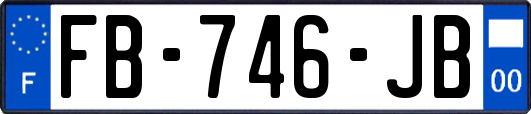 F
FB-746-JB
00